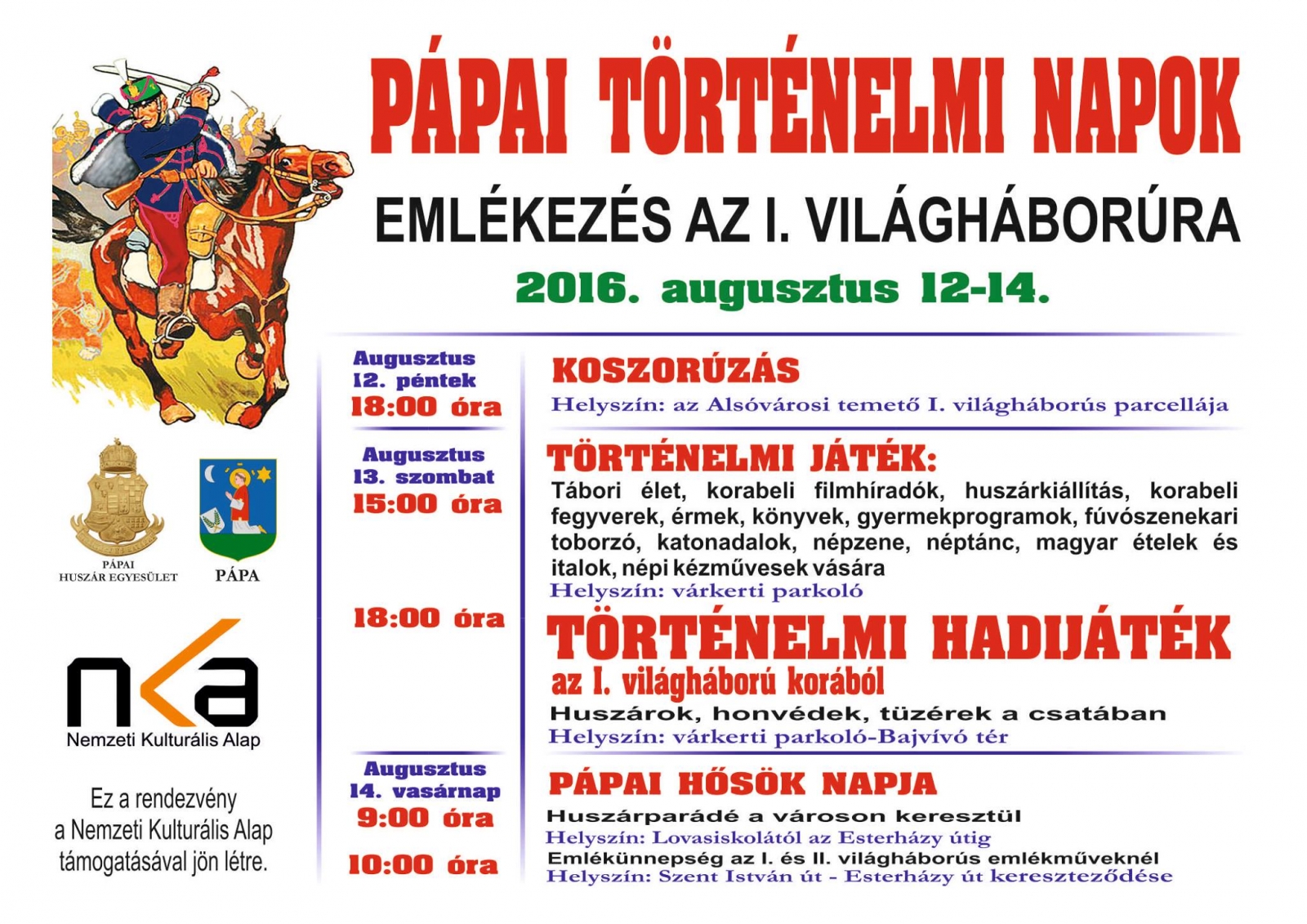 PÁPAI TÖRTÉNELMI NAPOK

EMLÉKEZÉS AZ I. VILÁGHÁBORÚRA

2016. augusztus 12-14.

PÁPAI HUSZÁR EGYESÜLET

PÁPA

nka
Nemzeti Kulturális Alap

Ez a rendezvény a Nemzeti Kulturális Alap támogatásával jön létre.

Augusztus 12. péntek
18:00 óra

KOSZORÚZÁS
Helyszín: az Alsóvárosi temető I. világháborús parcellája

Augusztus 13. szombat
15:00 óra

TÖRTÉNELMI JÁTÉK:
Tábori élet, korabeli filmhíradók, huszárkiállítás, korabeli fegyverek, érmek, könyvek, gyermekprogramok, fúvószenekari toborzó, katonadalok, népzene, néptánc, magyar ételek és italok, népi kézművesek vására
Helyszín: várkerti parkoló

18:00 óra

TÖRTÉNELMI HADIJÁTÉK
az I. világháború korából
Huszárok, honvédek, tüzérek a csatában
Helyszín: várkerti parkoló-Bajvívó tér

Augusztus 14. vasárnap
9:00 óra

PÁPAI HŐSÖK NAPJA
Huszárparádé a városon keresztül
Helyszín: Lovasiskolától az Esterházy útig

10:00 óra

Emlékünnepség az I. és II. világháborús emlékműveknél
Helyszín: Szent István út - Esterházy út kereszteződése